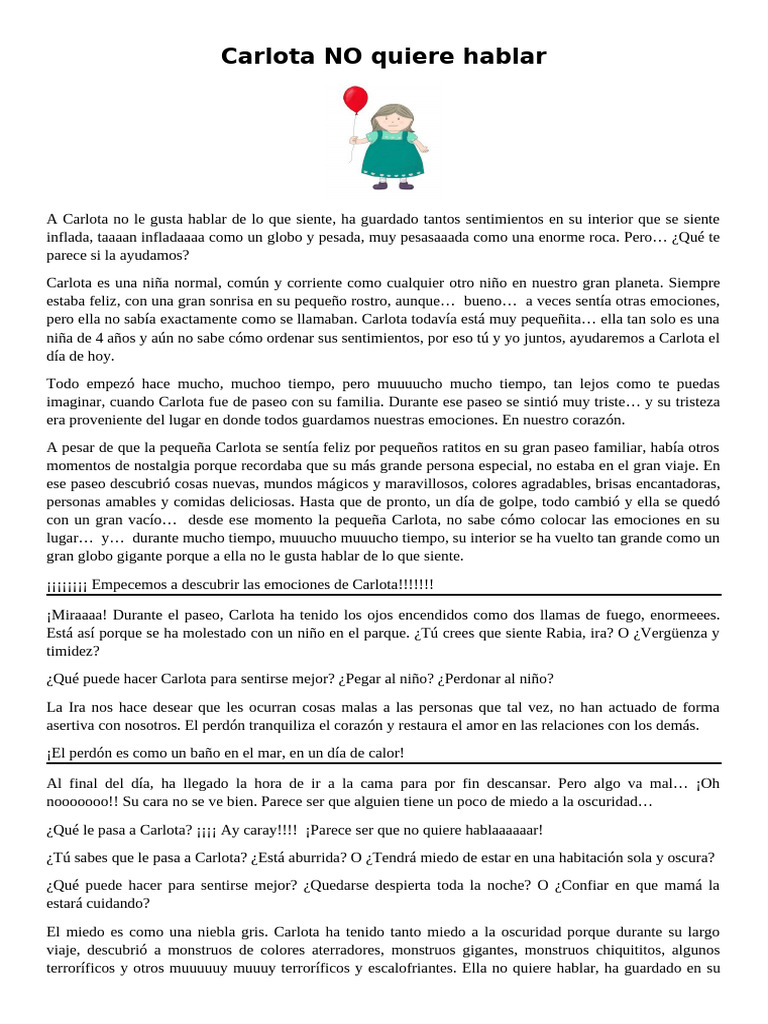 Carlota NO quiere hablar

A Carlota no le gusta hablar de lo que siente, ha guardado tantos sentimientos en su interior que se siente inflada, taaaan infladaaaa como un globo y pesada, muy pesasaaada como una enorme roca. Pero… ¿Qué te parece si la ayudamos?

Carlota es una niña normal, común y corriente como cualquier otro niño en nuestro gran planeta. Siempre estaba feliz, con una gran sonrisa en su pequeño rostro, aunque… bueno… a veces sentía otras emociones, pero ella no sabía exactamente como se llamaban. Carlota todavía está muy pequeñita… ella tan solo es una niña de 4 años y aún no sabe cómo ordenar sus sentimientos, por eso tú y yo juntos, ayudaremos a Carlota el día de hoy.

Todo empezó hace mucho, muchoo tiempo, pero muuuucho mucho tiempo, tan lejos como te puedas imaginar, cuando Carlota fue de paseo con su familia. Durante ese paseo se sintió muy triste… y su tristeza era proveniente del lugar en donde todos guardamos nuestras emociones. En nuestro corazón.

A pesar de que la pequeña Carlota se sentía feliz por pequeños ratitos en su gran paseo familiar, había otros momentos de nostalgia porque recordaba que su más grande persona especial, no estaba en el gran viaje. En ese paseo descubrió cosas nuevas, mundos mágicos y maravillosos, colores agradables, brisas encantadoras, personas amables y comidas deliciosas. Hasta que de pronto, un día de golpe, todo cambió y ella se quedó con un gran vacío… desde ese momento la pequeña Carlota, no sabe cómo colocar las emociones en su lugar… y… durante mucho tiempo, muuucho muuucho tiempo, su interior se ha vuelto tan grande como un gran globo gigante porque a ella no le gusta hablar de lo que siente.

¡¡¡¡¡¡¡ Empecemos a descubrir las emociones de Carlota!!!!!!!

¡Miraaaa! Durante el paseo, Carlota ha tenido los ojos encendidos como dos llamas de fuego, enormeees. Está así porque se ha molestado con un niño en el parque. ¿Tú crees que siente Rabia, ira? O ¿Vergüenza y timidez?

¿Qué puede hacer Carlota para sentirse mejor? ¿Pegar al niño? ¿Perdonar al niño?

La Ira nos hace desear que les ocurran cosas malas a las personas que tal vez, no han actuado de forma asertiva con nosotros. El perdón tranquiliza el corazón y restaura el amor en las relaciones con los demás.

¡El perdón es como un baño en el mar, en un día de calor!

Al final del día, ha llegado la hora de ir a la cama para por fin descansar. Pero algo va mal… ¡Oh nooooooo!! Su cara no se ve bien. Parece ser que alguien tiene un poco de miedo a la oscuridad…

¿Qué le pasa a Carlota? ¡¡¡¡ Ay caray!!!! ¡Parece ser que no quiere hablaaaaaar!

¿Tú sabes que le pasa a Carlota? ¿Está aburrida? O ¿Tendrá miedo de estar en una habitación sola y oscura?

¿Qué puede hacer para sentirse mejor? ¿Quedarse despierta toda la noche? O ¿Confiar en que mamá la estará cuidando?

El miedo es como una niebla gris. Carlota ha tenido tanto miedo a la oscuridad porque durante su largo viaje, descubrió a monstruos de colores aterradores, monstruos gigantes, monstruos chiquititos, algunos terroríficos y otros muuuuuy muuuy terroríficos y escalofriantes. Ella no quiere hablar, ha guardado en su